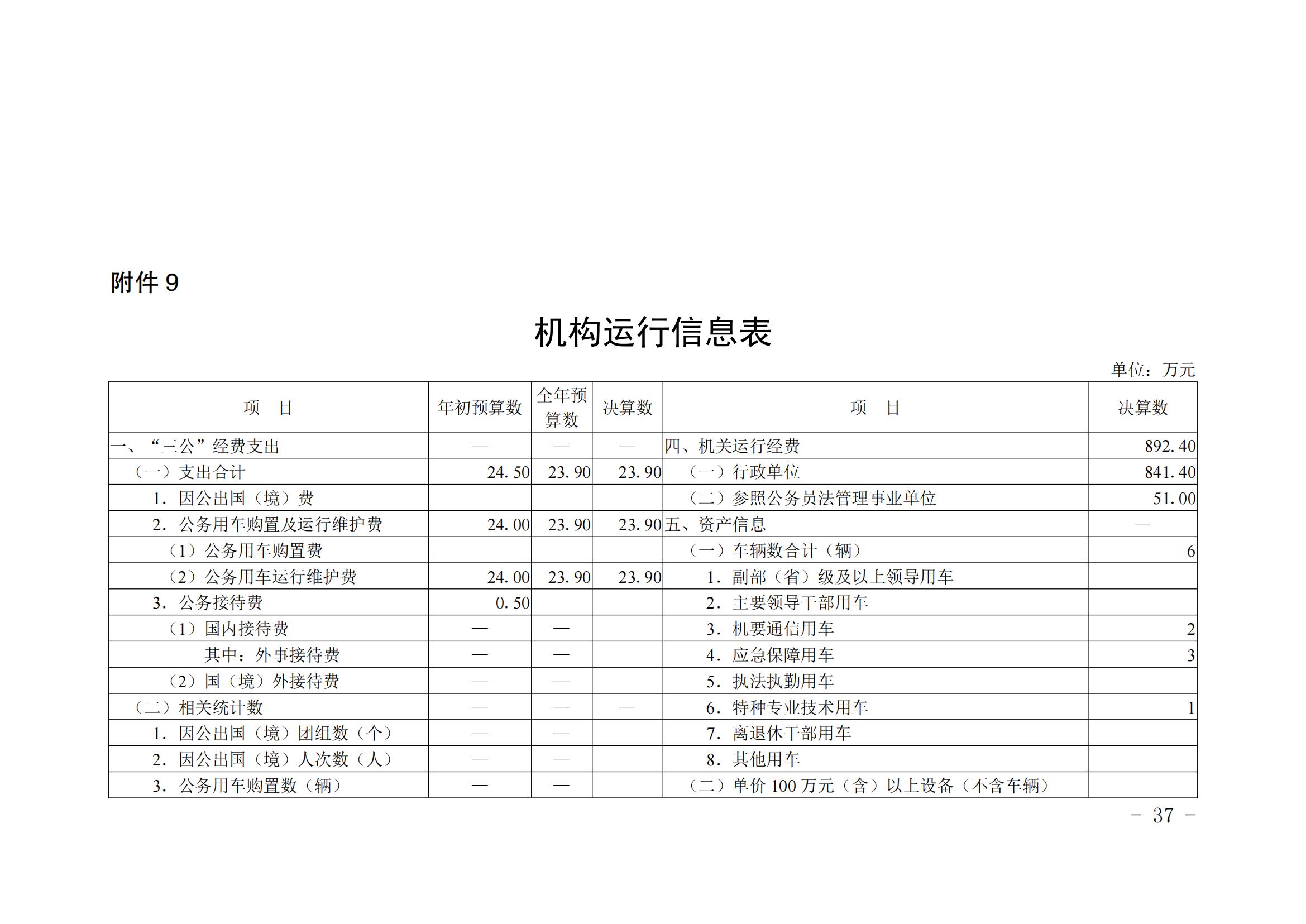 附件 9

机构运行信息表

单位：万元

| 项　目 | 年初预算数 | 全年预算数 | 决算数 | 项　目 | 决算数 |
|---|---|---|---|---|---|
| 一、“三公”经费支出 | — | — | — | 四、机关运行经费 | 892.40 |
| （一）支出合计 | 24.50 | 23.90 | 23.90 | （一）行政单位 | 841.40 |
| 1. 因公出国（境）费 | | | | （二）参照公务员法管理事业单位 | 51.00 |
| 2. 公务用车购置及运行维护费 | 24.00 | 23.90 | 23.90 | 五、资产信息 | — |
| （1）公务用车购置费 | | | | （一）车辆数合计（辆） | 6 |
| （2）公务用车运行维护费 | 24.00 | 23.90 | 23.90 | 1. 副部（省）级及以上领导用车 | |
| 3. 公务接待费 | 0.50 | | | 2. 主要领导干部用车 | |
| （1）国内接待费 | — | — | | 3. 机要通信用车 | 2 |
| 其中：外事接待费 | — | — | | 4. 应急保障用车 | 3 |
| （2）国（境）外接待费 | — | — | | 5. 执法执勤用车 | |
| （二）相关统计数 | — | — | — | 6. 特种专业技术用车 | 1 |
| 1. 因公出国（境）团组数（个） | — | — | | 7. 离退休干部用车 | |
| 2. 因公出国（境）人次数（人） | — | — | | 8. 其他用车 | |
| 3. 公务用车购置数（辆） | — | — | | （二）单价 100 万元（含）以上设备（不含车辆） | |

- 37 -